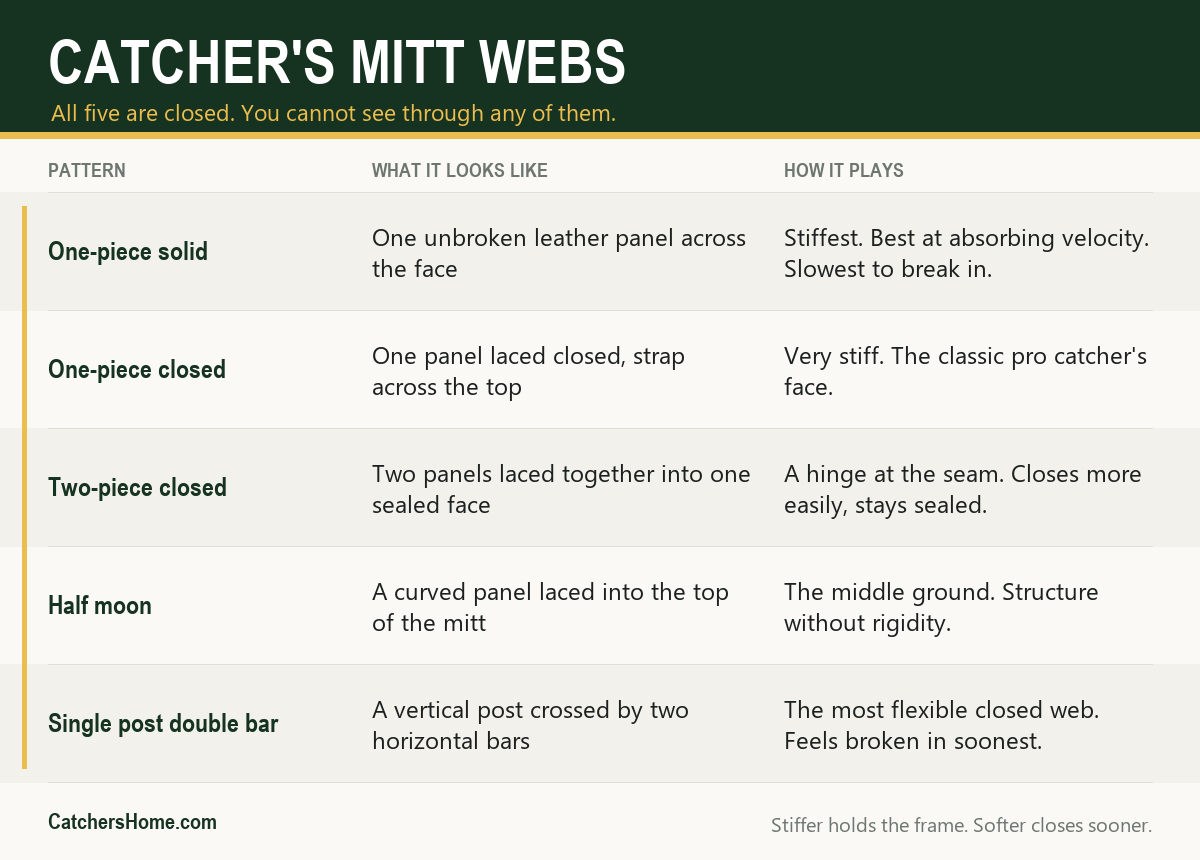 CATCHER'S MITT WEBS

All five are closed. You cannot see through any of them.

| PATTERN | WHAT IT LOOKS LIKE | HOW IT PLAYS |
|---|---|---|
| One-piece solid | One unbroken leather panel across the face | Stiffest. Best at absorbing velocity. Slowest to break in. |
| One-piece closed | One panel laced closed, strap across the top | Very stiff. The classic pro catcher's face. |
| Two-piece closed | Two panels laced together into one sealed face | A hinge at the seam. Closes more easily, stays sealed. |
| Half moon | A curved panel laced into the top of the mitt | The middle ground. Structure without rigidity. |
| Single post double bar | A vertical post crossed by two horizontal bars | The most flexible closed web. Feels broken in soonest. |

CatchersHome.com

Stiffer holds the frame. Softer closes sooner.